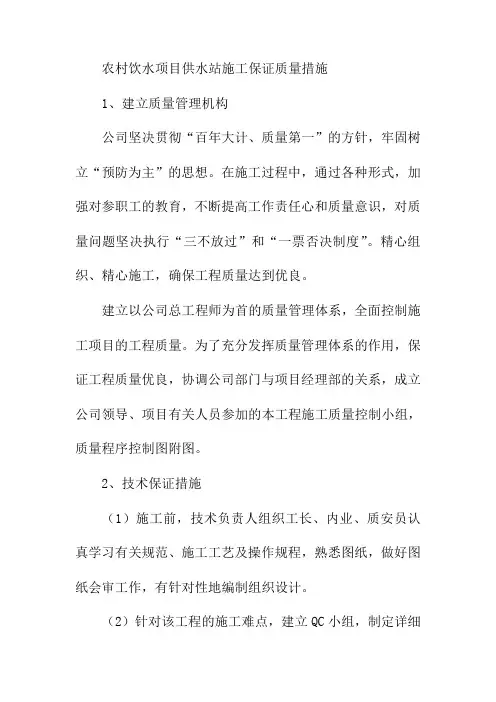 农村饮水项目供水站施工保证质量措施

1、建立质量管理机构

公司坚决贯彻“百年大计、质量第一”的方针，牢固树立“预防为主”的思想。在施工过程中，通过各种形式，加强对参职工的教育，不断提高工作责任心和质量意识，对质量问题坚决执行“三不放过”和“一票否决制度”。精心组织、精心施工，确保工程质量达到优良。

建立以公司总工程师为首的质量管理体系，全面控制施工项目的工程质量。为了充分发挥质量管理体系的作用，保证工程质量优良，协调公司部门与项目经理部的关系，成立公司领导、项目有关人员参加的本工程施工质量控制小组，质量程序控制图附图。

2、技术保证措施

（1）施工前，技术负责人组织工长、内业、质安员认真学习有关规范、施工工艺及操作规程，熟悉图纸，做好图纸会审工作，有针对性地编制组织设计。

（2）针对该工程的施工难点，建立QC小组，制定详细